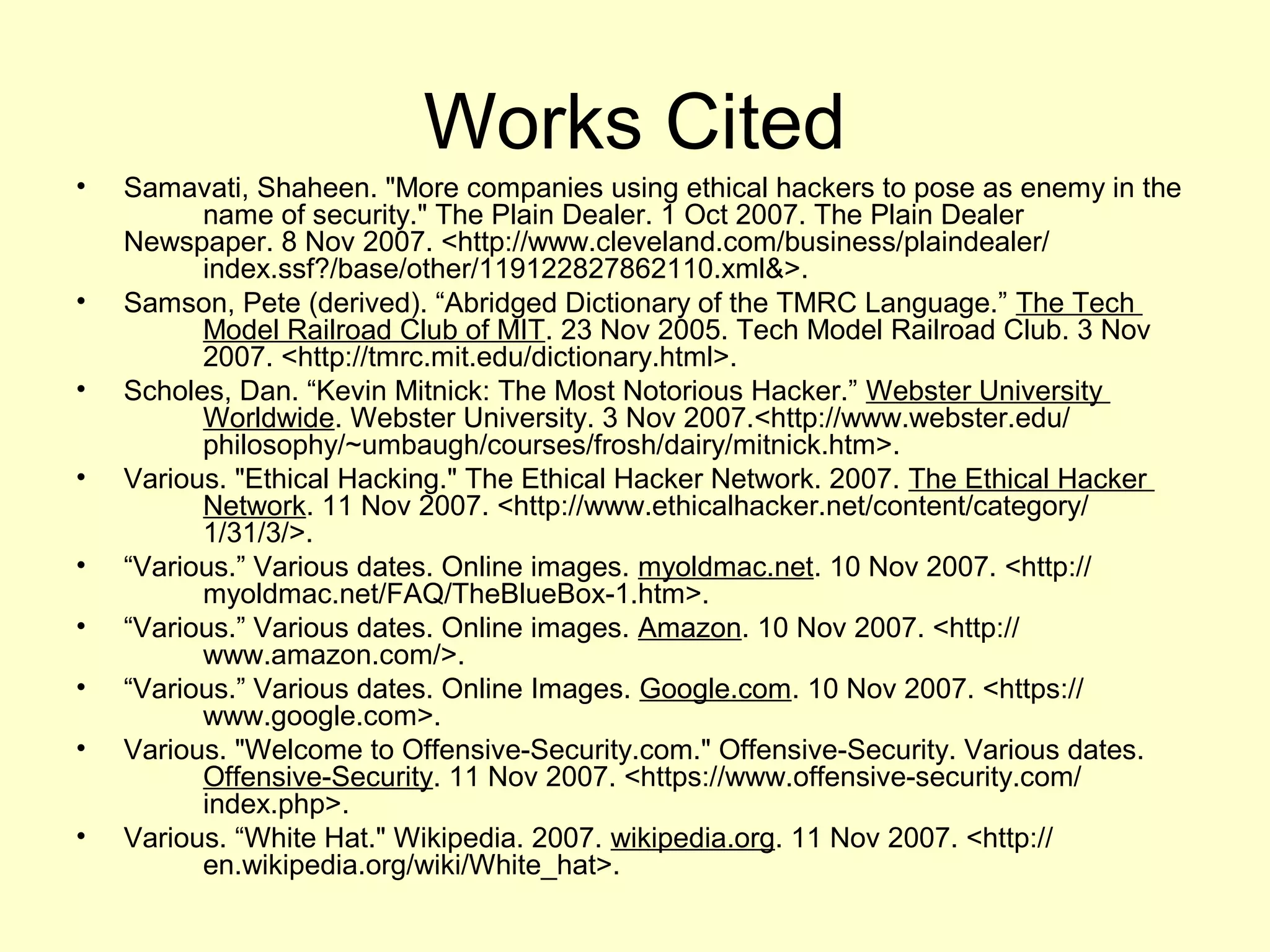 Works Cited

• Samavati, Shaheen. "More companies using ethical hackers to pose as enemy in the name of security." The Plain Dealer. 1 Oct 2007. The Plain Dealer Newspaper. 8 Nov 2007. <http://www.cleveland.com/business/plaindealer/index.ssf?/base/other/119122827862110.xml&>.
• Samson, Pete (derived). “Abridged Dictionary of the TMRC Language.” The Tech Model Railroad Club of MIT. 23 Nov 2005. Tech Model Railroad Club. 3 Nov 2007. <http://tmrc.mit.edu/dictionary.html>.
• Scholes, Dan. “Kevin Mitnick: The Most Notorious Hacker.” Webster University Worldwide. Webster University. 3 Nov 2007.<http://www.webster.edu/philosophy/~umbaugh/courses/frosh/dairy/mitnick.htm>.
• Various. "Ethical Hacking." The Ethical Hacker Network. 2007. The Ethical Hacker Network. 11 Nov 2007. <http://www.ethicalhacker.net/content/category/1/31/3/>.
• “Various.” Various dates. Online images. myoldmac.net. 10 Nov 2007. <http://myoldmac.net/FAQ/TheBlueBox-1.htm>.
• “Various.” Various dates. Online images. Amazon. 10 Nov 2007. <http://www.amazon.com/>.
• “Various.” Various dates. Online Images. Google.com. 10 Nov 2007. <https://www.google.com>.
• Various. "Welcome to Offensive-Security.com." Offensive-Security. Various dates. Offensive-Security. 11 Nov 2007. <https://www.offensive-security.com/index.php>.
• Various. “White Hat." Wikipedia. 2007. wikipedia.org. 11 Nov 2007. <http://en.wikipedia.org/wiki/White_hat>.